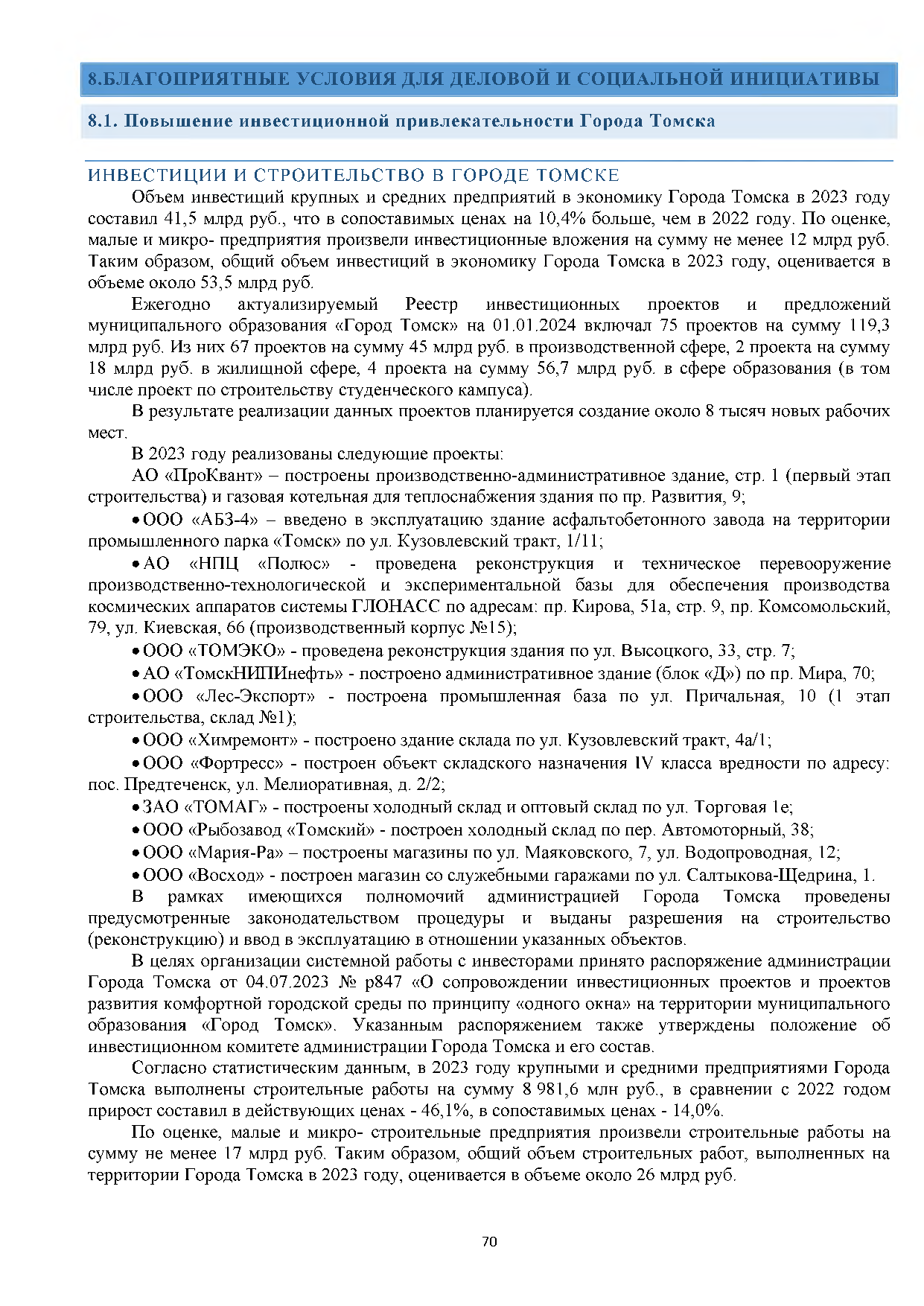 8.БЛАГОПРИЯТНЫЕ УСЛОВИЯ ДЛЯ ДЕЛОВОЙ И СОЦИАЛЬНОЙ ИНИЦИАТИВЫ

8.1. Повышение инвестиционной привлекательности Города Томска

ИНВЕСТИЦИИ И СТРОИТЕЛЬСТВО В ГОРОДЕ ТОМСКЕ

Объем инвестиций крупных и средних предприятий в экономику Города Томска в 2023 году составил 41,5 млрд руб., что в сопоставимых ценах на 10,4% больше, чем в 2022 году. По оценке, малые и микро- предприятия произвели инвестиционные вложения на сумму не менее 12 млрд руб. Таким образом, общий объем инвестиций в экономику Города Томска в 2023 году, оценивается в объеме около 53,5 млрд руб.

Ежегодно актуализируемый Реестр инвестиционных проектов и предложений муниципального образования «Город Томск» на 01.01.2024 включал 75 проектов на сумму 119,3 млрд руб. Из них 67 проектов на сумму 45 млрд руб. в производственной сфере, 2 проекта на сумму 18 млрд руб. в жилищной сфере, 4 проекта на сумму 56,7 млрд руб. в сфере образования (в том числе проект по строительству студенческого кампуса).

В результате реализации данных проектов планируется создание около 8 тысяч новых рабочих мест.

В 2023 году реализованы следующие проекты:

АО «ПроКвант» – построены производственно-административное здание, стр. 1 (первый этап строительства) и газовая котельная для теплоснабжения здания по пр. Развития, 9;

• ООО «АБЗ-4» – введено в эксплуатацию здание асфальтобетонного завода на территории промышленного парка «Томск» по ул. Кузовлевский тракт, 1/11;

• АО «НПЦ «Полюс» - проведена реконструкция и техническое перевооружение производственно-технологической и экспериментальной базы для обеспечения производства космических аппаратов системы ГЛОНАСС по адресам: пр. Кирова, 51а, стр. 9, пр. Комсомольский, 79, ул. Киевская, 66 (производственный корпус №15);

• ООО «ТОМЭКО» - проведена реконструкция здания по ул. Высоцкого, 33, стр. 7;

• АО «ТомскНИПИнефть» - построено административное здание (блок «Д») по пр. Мира, 70;

• ООО «Лес-Экспорт» - построена промышленная база по ул. Причальная, 10 (1 этап строительства, склад №1);

• ООО «Химремонт» - построено здание склада по ул. Кузовлевский тракт, 4а/1;

• ООО «Фортресс» - построен объект складского назначения IV класса вредности по адресу: пос. Предтеченск, ул. Мелиоративная, д. 2/2;

• ЗАО «ТОМАГ» - построены холодный склад и оптовый склад по ул. Торговая 1е;

• ООО «Рыбозавод «Томский» - построен холодный склад по пер. Автомоторный, 38;

• ООО «Мария-Ра» – построены магазины по ул. Маяковского, 7, ул. Водопроводная, 12;

• ООО «Восход» - построен магазин со служебными гаражами по ул. Салтыкова-Щедрина, 1.

В рамках имеющихся полномочий администрацией Города Томска проведены предусмотренные законодательством процедуры и выданы разрешения на строительство (реконструкцию) и ввод в эксплуатацию в отношении указанных объектов.

В целях организации системной работы с инвесторами принято распоряжение администрации Города Томска от 04.07.2023 № р847 «О сопровождении инвестиционных проектов и проектов развития комфортной городской среды по принципу «одного окна» на территории муниципального образования «Город Томск». Указанным распоряжением также утверждены положение об инвестиционном комитете администрации Города Томска и его состав.

Согласно статистическим данным, в 2023 году крупными и средними предприятиями Города Томска выполнены строительные работы на сумму 8 981,6 млн руб., в сравнении с 2022 годом прирост составил в действующих ценах - 46,1%, в сопоставимых ценах - 14,0%.

По оценке, малые и микро- строительные предприятия произвели строительные работы на сумму не менее 17 млрд руб. Таким образом, общий объем строительных работ, выполненных на территории Города Томска в 2023 году, оценивается в объеме около 26 млрд руб.

70